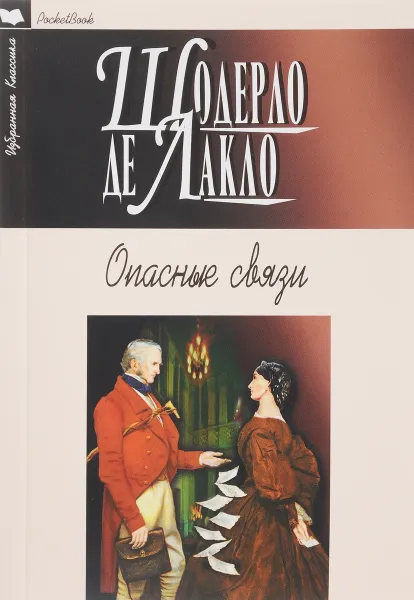 PocketBook

Избранная Классика

Шодерло де Лакло

Опасные связи